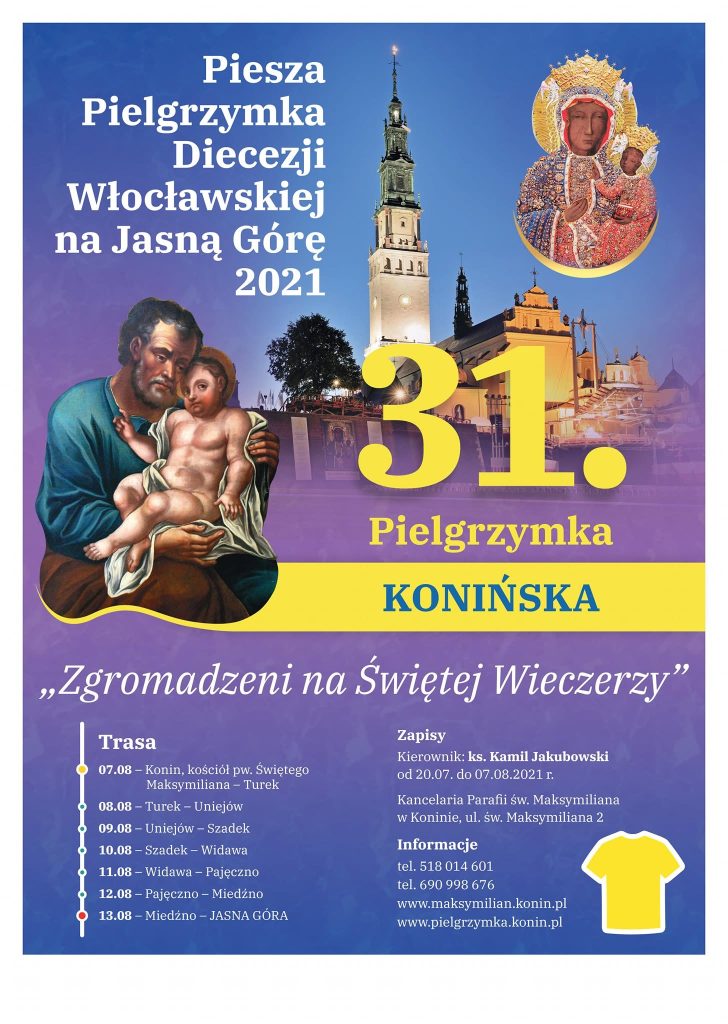 Piesza Pielgrzymka Diecezji Włocławskiej na Jasną Górę 2021

31.

Pielgrzymka

KONIŃSKA

„Zgromadzeni na Świętej Wieczerzy”

Trasa

07.08 – Konin, kościół pw. Świętego Maksymiliana – Turek
08.08 – Turek – Uniejów
09.08 – Uniejów – Szadek
10.08 – Szadek – Widawa
11.08 – Widawa – Pajęczno
12.08 – Pajęczno – Miedźno
13.08 – Miedźno – JASNA GÓRA

Zapisy

Kierownik: ks. Kamil Jakubowski
od 20.07. do 07.08.2021 r.

Kancelaria Parafii św. Maksymiliana w Koninie, ul. św. Maksymiliana 2

Informacje

tel. 518 014 601
tel. 690 998 676
www.maksymilian.konin.pl
www.pielgrzymka.konin.pl